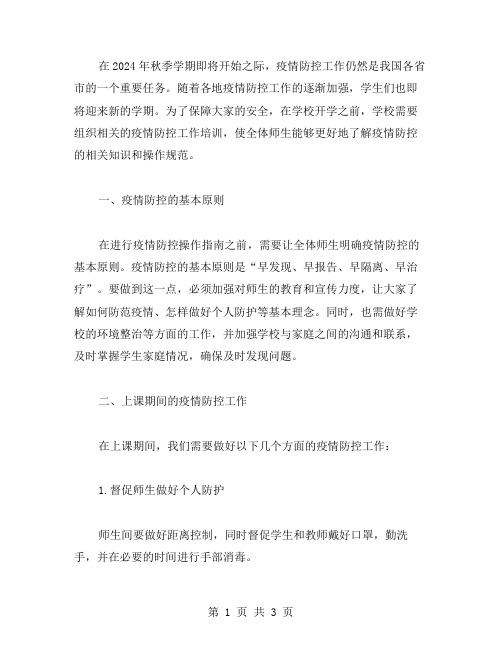 在2024年秋季学期即将开始之际，疫情防控工作仍然是我国各省市的一个重要任务。随着各地疫情防控工作的逐渐加强，学生们也即将迎来新的学期。为了保障大家的安全，在学校开学之前，学校需要组织相关的疫情防控工作培训，使全体师生能够更好地了解疫情防控的相关知识和操作规范。

一、疫情防控的基本原则

在进行疫情防控操作指南之前，需要让全体师生明确疫情防控的基本原则。疫情防控的基本原则是“早发现、早报告、早隔离、早治疗”。要做到这一点，必须加强对师生的教育和宣传力度，让大家了解如何防范疫情、怎样做好个人防护等基本理念。同时，也需做好学校的环境整治等方面的工作，并加强学校与家庭之间的沟通和联系，及时掌握学生家庭情况，确保及时发现问题。

二、上课期间的疫情防控工作

在上课期间，我们需要做好以下几个方面的疫情防控工作：

1.督促师生做好个人防护

师生间要做好距离控制，同时督促学生和教师戴好口罩，勤洗手，并在必要的时间进行手部消毒。

第 1 页 共 3 页